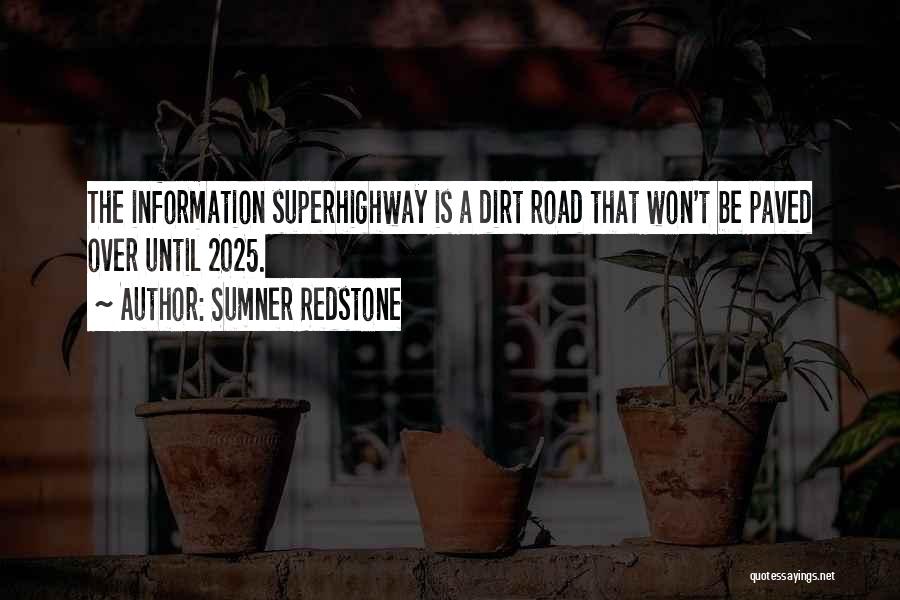 THE INFORMATION SUPERHIGHWAY IS A DIRT ROAD THAT WON'T BE PAVED OVER UNTIL 2025.
~ AUTHOR: SUMNER REDSTONE

quotessayings.net